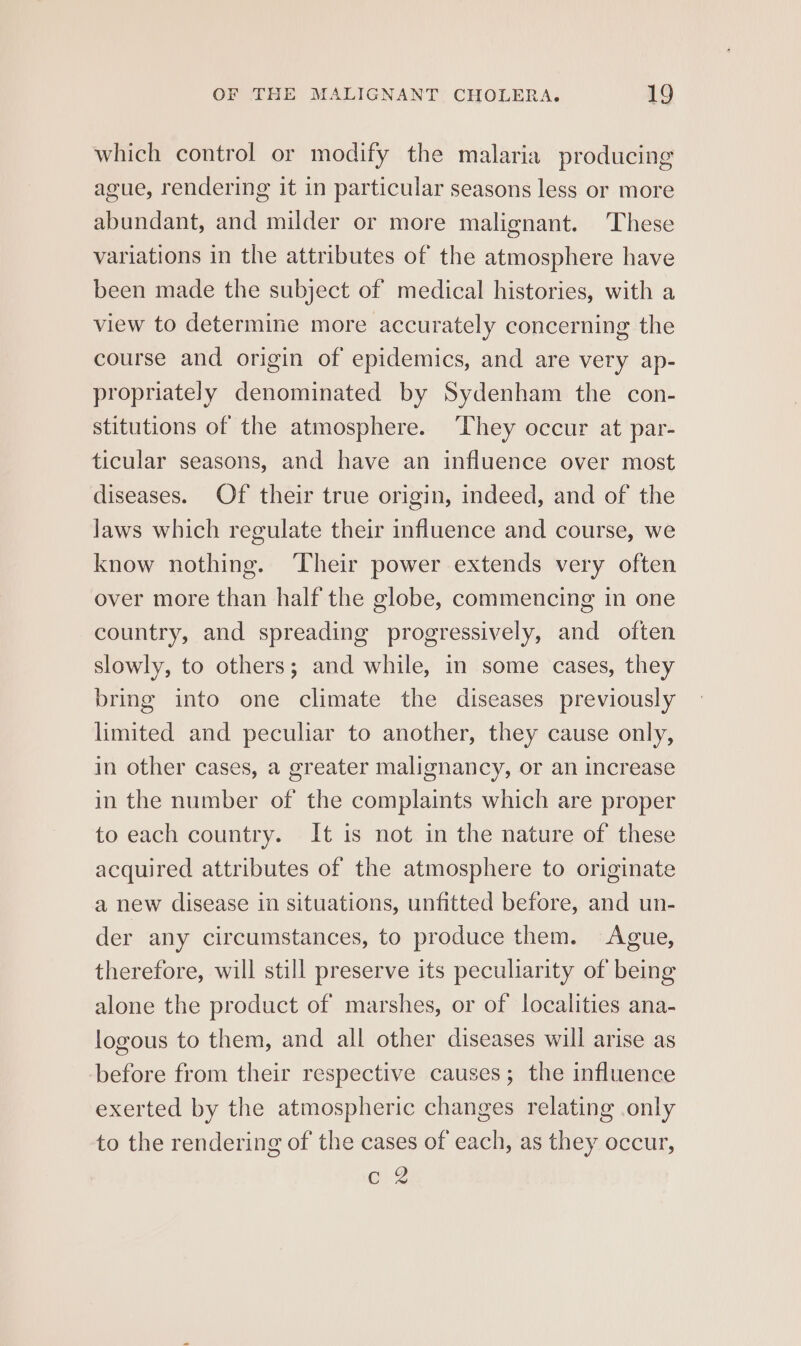 OF THE MALIGNANT CHOLERA. 19

which control or modify the malaria producing ague, rendering it in particular seasons less or more abundant, and milder or more malignant. These variations in the attributes of the atmosphere have been made the subject of medical histories, with a view to determine more accurately concerning the course and origin of epidemics, and are very appropriately denominated by Sydenham the constitutions of the atmosphere. They occur at particular seasons, and have an influence over most diseases. Of their true origin, indeed, and of the laws which regulate their influence and course, we know nothing. Their power extends very often over more than half the globe, commencing in one country, and spreading progressively, and often slowly, to others; and while, in some cases, they bring into one climate the diseases previously limited and peculiar to another, they cause only, in other cases, a greater malignancy, or an increase in the number of the complaints which are proper to each country. It is not in the nature of these acquired attributes of the atmosphere to originate a new disease in situations, unfitted before, and under any circumstances, to produce them. Ague, therefore, will still preserve its peculiarity of being alone the product of marshes, or of localities analogous to them, and all other diseases will arise as before from their respective causes; the influence exerted by the atmospheric changes relating only to the rendering of the cases of each, as they occur,

c 2